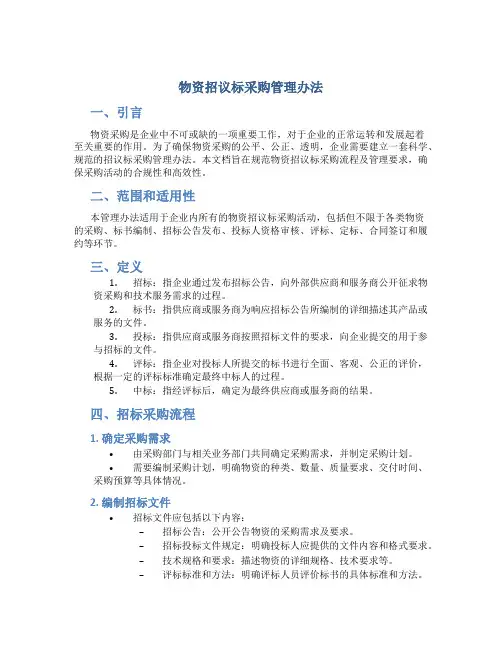 物资招议标采购管理办法

一、引言

物资采购是企业中不可或缺的一项重要工作，对于企业的正常运转和发展起着至关重要的作用。为了确保物资采购的公平、公正、透明，企业需要建立一套科学、规范的招议标采购管理办法。本文档旨在规范物资招议标采购流程及管理要求，确保采购活动的合规性和高效性。

二、范围和适用性

本管理办法适用于企业内所有的物资招议标采购活动，包括但不限于各类物资的采购、标书编制、招标公告发布、投标人资格审核、评标、定标、合同签订和履约等环节。

三、定义

1. 招标：指企业通过发布招标公告，向外部供应商和服务商公开征求物资采购和技术服务需求的过程。
2. 标书：指供应商或服务商为响应招标公告所编制的详细描述其产品或服务的文件。
3. 投标：指供应商或服务商按照招标文件的要求，向企业提交的用于参与招标的文件。
4. 评标：指企业对投标人所提交的标书进行全面、客观、公正的评价，根据一定的评标标准确定最终中标人的过程。
5. 中标：指经评标后，确定为最终供应商或服务商的结果。

四、招标采购流程

1. 确定采购需求

• 由采购部门与相关业务部门共同确定采购需求，并制定采购计划。
• 需要编制采购计划，明确物资的种类、数量、质量要求、交付时间、采购预算等具体情况。

2. 编制招标文件

• 招标文件应包括以下内容：
– 招标公告：公开公告物资的采购需求及要求。
– 招标投标文件规定：明确投标人应提供的文件内容和格式要求。
– 技术规格和要求：描述物资的详细规格、技术要求等。
– 评标标准和方法：明确评标人员评价标书的具体标准和方法。